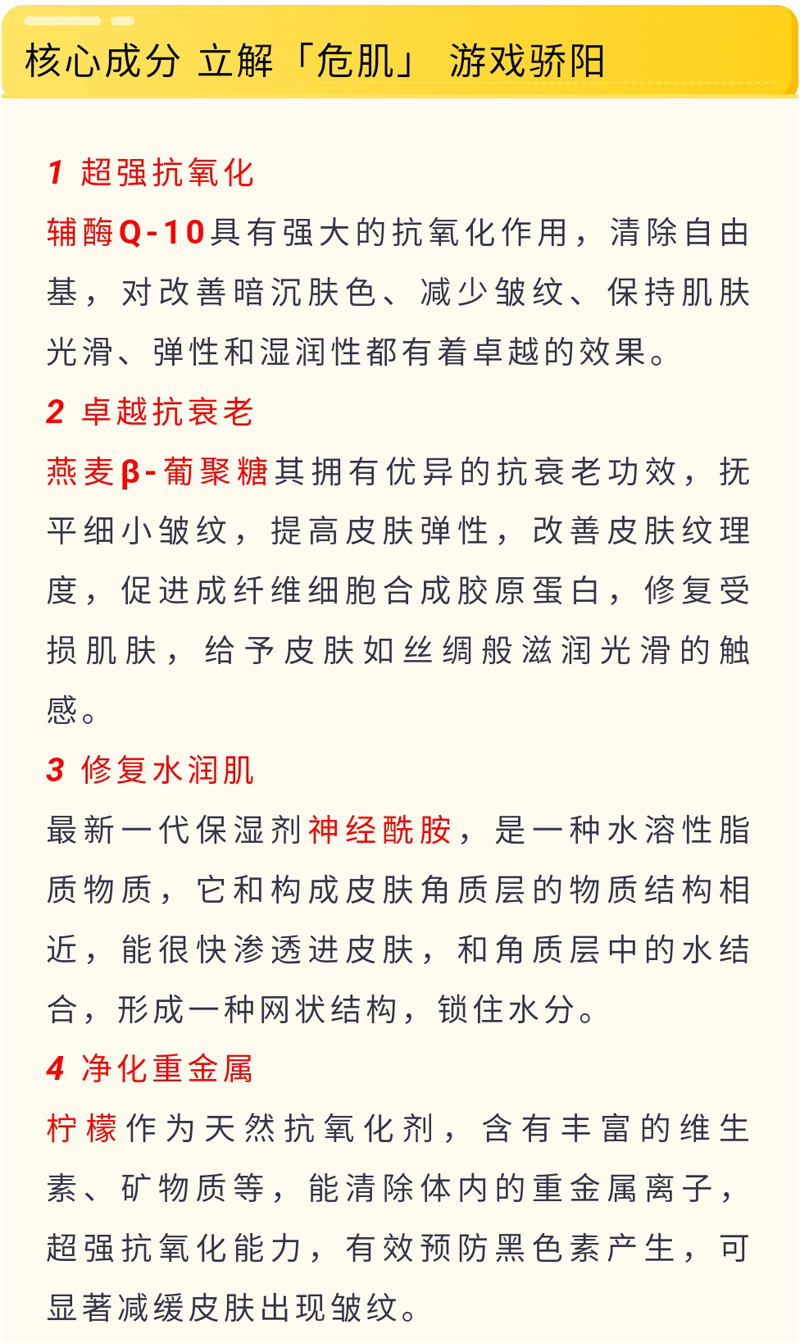 核心成分 立解「危肌」 游戏骄阳

1 超强抗氧化

辅酶Q-10具有强大的抗氧化作用，清除自由基，对改善暗沉肤色、减少皱纹、保持肌肤光滑、弹性和湿润性都有着卓越的效果。

2 卓越抗衰老

燕麦β-葡聚糖其拥有优异的抗衰老功效，抚平细小皱纹，提高皮肤弹性，改善皮肤纹理度，促进成纤维细胞合成胶原蛋白，修复受损肌肤，给予皮肤如丝绸般滋润光滑的触感。

3 修复水润肌

最新一代保湿剂神经酰胺，是一种水溶性脂质物质，它和构成皮肤角质层的物质结构相近，能很快渗透进皮肤，和角质层中的水结合，形成一种网状结构，锁住水分。

4 净化重金属

柠檬作为天然抗氧化剂，含有丰富的维生素、矿物质等，能清除体内的重金属离子，超强抗氧化能力，有效预防黑色素产生，可显著减缓皮肤出现皱纹。